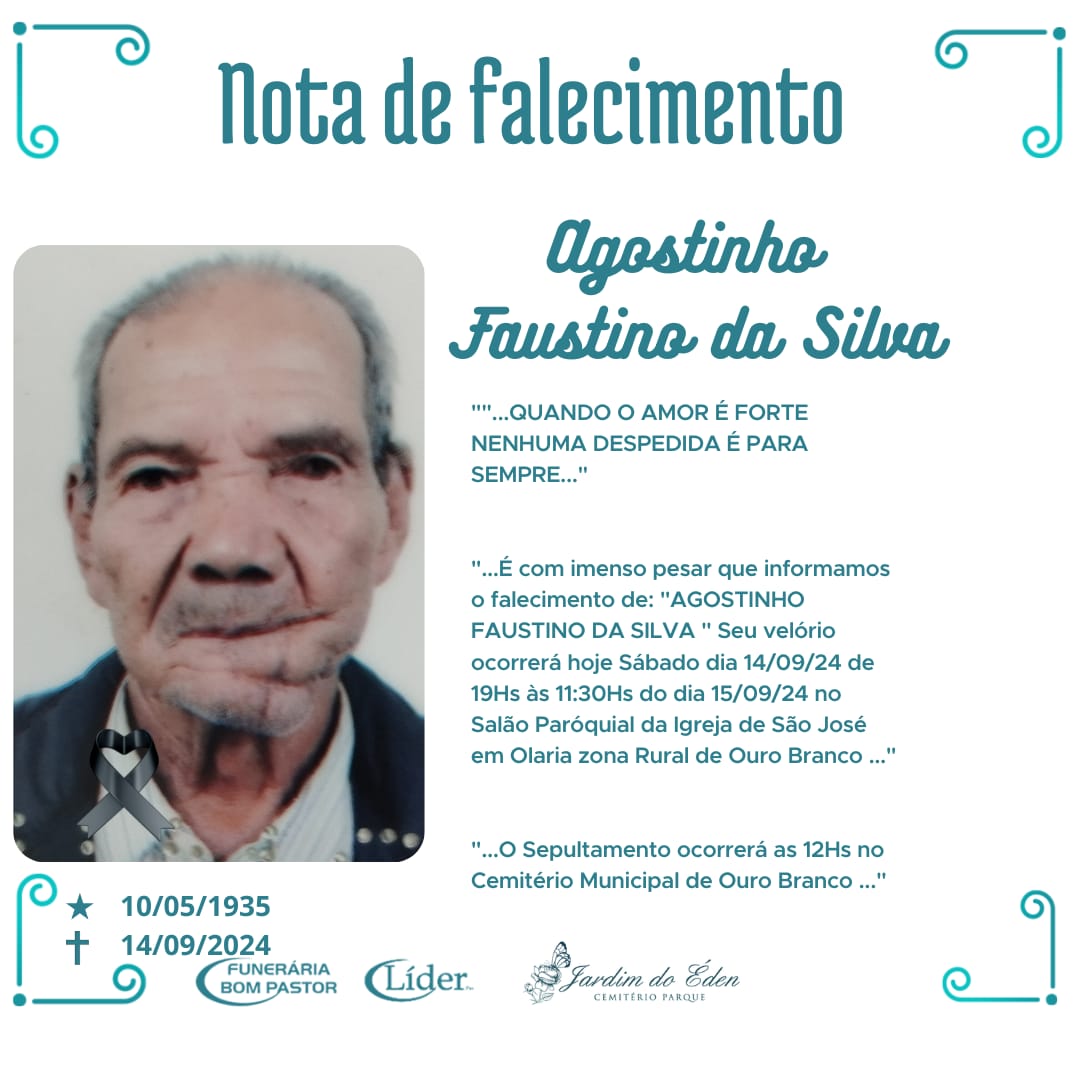 Nota de falecimento

Agostinho Faustino da Silva

""...QUANDO O AMOR É FORTE NENHUMA DESPEDIDA É PARA SEMPRE..."

"...É com imenso pesar que informamos o falecimento de: "AGOSTINHO FAUSTINO DA SILVA " Seu velório ocorrerá hoje Sábado dia 14/09/24 de 19Hs às 11:30Hs do dia 15/09/24 no Salão Paróquial da Igreja de São José em Olaria zona Rural de Ouro Branco ..."

"...O Sepultamento ocorrerá as 12Hs no Cemitério Municipal de Ouro Branco ..."

★ 10/05/1935
† 14/09/2024

FUNERÁRIA
BOM PASTOR

Líder

Jardim do Éden
CEMITÉRIO PARQUE